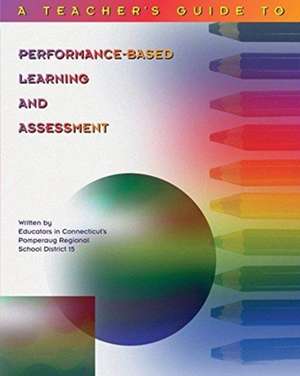 A TEACHER'S GUIDE TO

PERFORMANCE-BASED LEARNING AND ASSESSMENT

Written by Educators in Connecticut's Pomperaug Regional School District 15